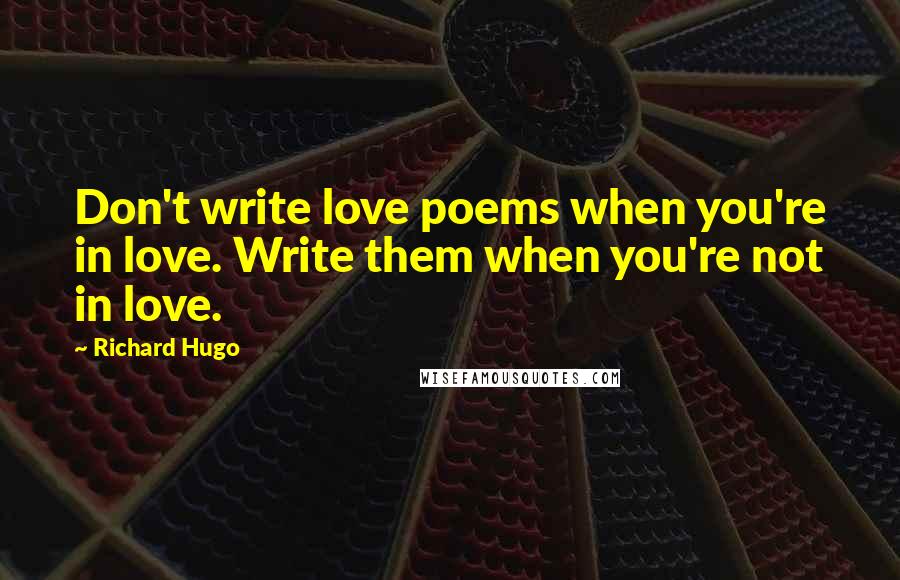 Don't write love poems when you're in love. Write them when you're not in love.

~ Richard Hugo

WISEFAMOUSQUOTES.COM